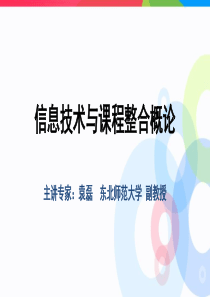 信息技术与课程整合概论

主讲专家：袁磊　东北师范大学 副教授